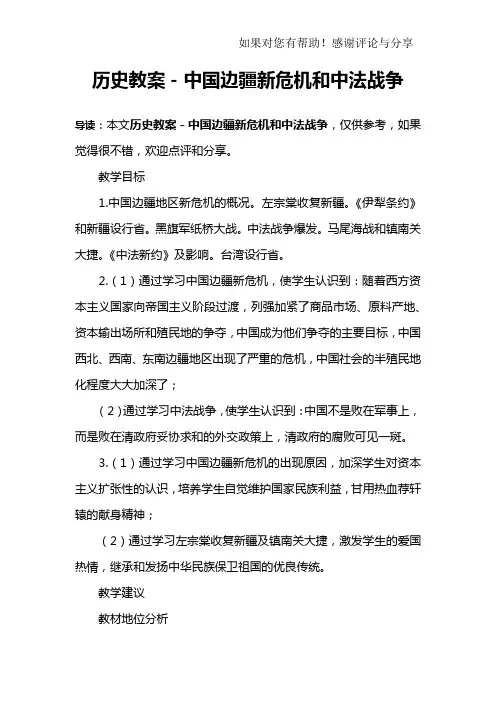 如果对您有帮助！感谢评论与分享

历史教案－中国边疆新危机和中法战争

导读：本文历史教案－中国边疆新危机和中法战争，仅供参考，如果觉得很不错，欢迎点评和分享。

教学目标

1.中国边疆地区新危机的概况。左宗棠收复新疆。《伊犁条约》和新疆设行省。黑旗军纸桥大战。中法战争爆发。马尾海战和镇南关大捷。《中法新约》及影响。台湾设行省。

2.（1）通过学习中国边疆新危机，使学生认识到：随着西方资本主义国家向帝国主义阶段过渡，列强加紧了商品市场、原料产地、资本输出场所和殖民地的争夺，中国成为他们争夺的主要目标，中国西北、西南、东南边疆地区出现了严重的危机，中国社会的半殖民地化程度大大加深了；

（2）通过学习中法战争，使学生认识到：中国不是败在军事上，而是败在清政府妥协求和的外交政策上，清政府的腐败可见一斑。

3.（1）通过学习中国边疆新危机的出现原因，加深学生对资本主义扩张性的认识，培养学生自觉维护国家民族利益，甘用热血荐轩辕的献身精神；

（2）通过学习左宗棠收复新疆及镇南关大捷，激发学生的爱国热情，继承和发扬中华民族保卫祖国的优良传统。

教学建议

教材地位分析